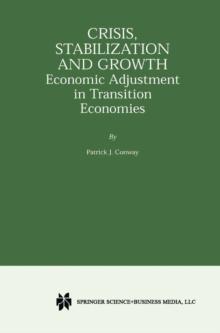 CRISIS, STABILIZATION AND GROWTH
Economic Adjustment in Transition Economies

By

Patrick J. Conway

SPRINGER SCIENCE+BUSINESS MEDIA, LLC